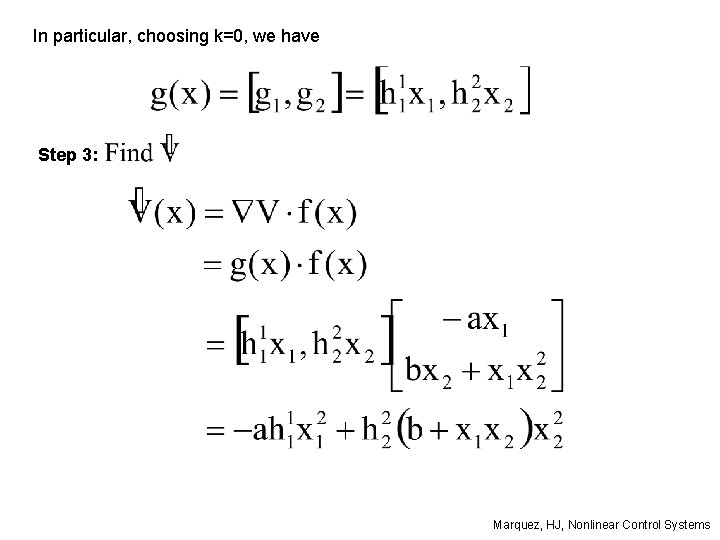 In particular, choosing k=0, we have

$g(x) = [g_1, g_2] = [h_1^1 x_1, h_2^2 x_2]$

Step 3: Find $\dot{V}$

$\dot{V}(x) = \nabla V \cdot f(x)$

$= g(x) \cdot f(x)$

$= [h_1^1 x_1, h_2^2 x_2] \begin{bmatrix} -ax_1 \\ bx_2 + x_1 x_2^2 \end{bmatrix}$

$= -ah_1^1 x_1^2 + h_2^2 (b + x_1 x_2) x_2^2$

Marquez, HJ, Nonlinear Control Systems